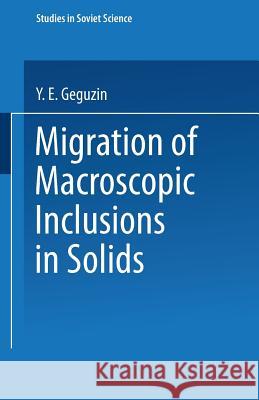 Studies in Soviet Science

Y. E. Geguzin

Migration of Macroscopic Inclusions in Solids

Kraina Książek